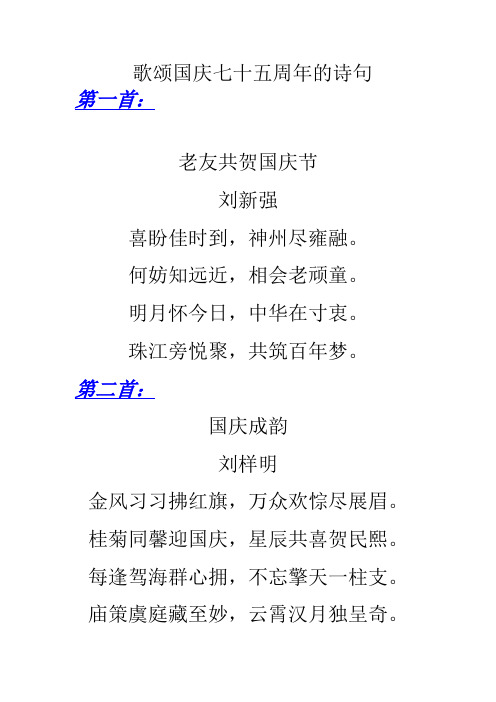 歌颂国庆七十五周年的诗句

第一首：

老友共贺国庆节

刘新强

喜盼佳时到，神州尽雍融。

何妨知远近，相会老顽童。

明月怀今日，中华在寸衷。

珠江旁悦聚，共筑百年梦。

第二首：

国庆成韵

刘样明

金风习习拂红旗，万众欢悰尽展眉。

桂菊同馨迎国庆，星辰共喜贺民熙。

每逢驾海群心拥，不忘擎天一柱支。

庙策虞庭藏至妙，云霄汉月独呈奇。